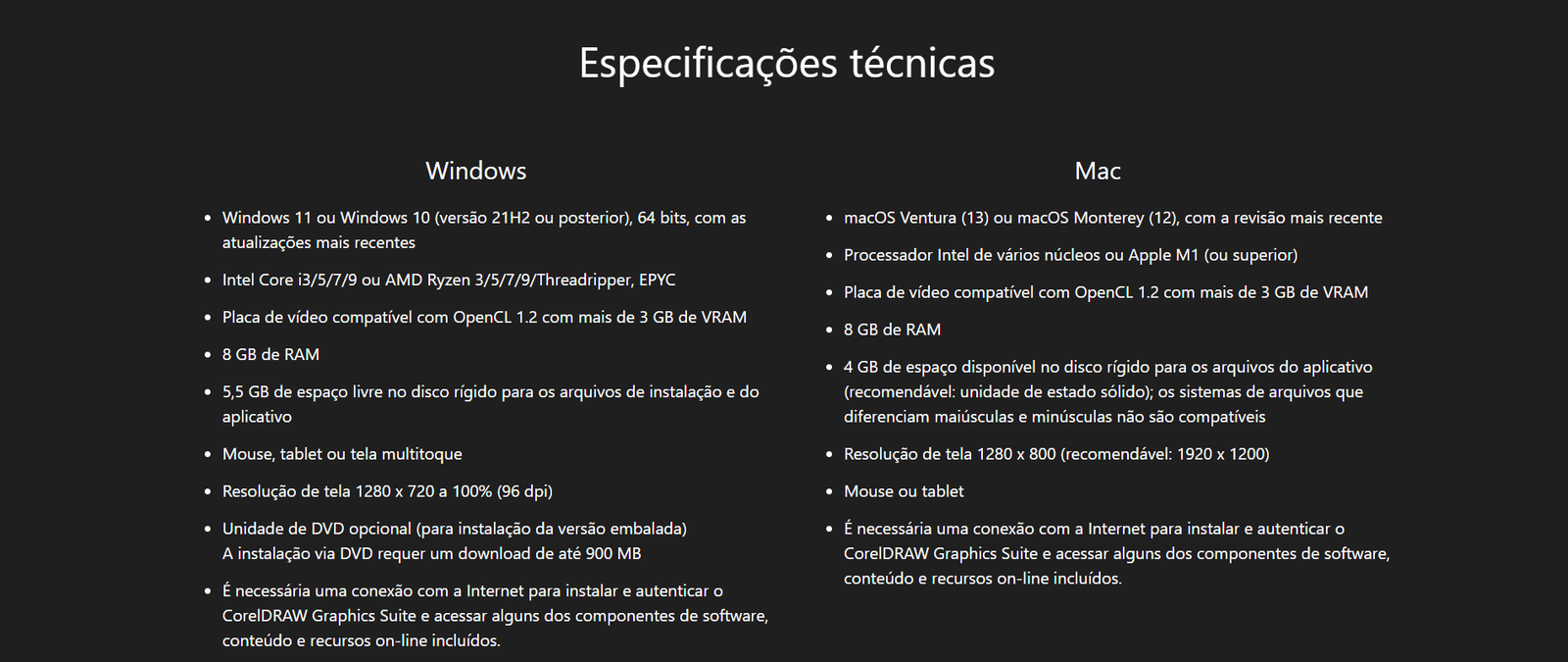 Especificações técnicas

Windows

- Windows 11 ou Windows 10 (versão 21H2 ou posterior), 64 bits, com as atualizações mais recentes
- Intel Core i3/5/7/9 ou AMD Ryzen 3/5/7/9/Threadripper, EPYC
- Placa de vídeo compatível com OpenCL 1.2 com mais de 3 GB de VRAM
- 8 GB de RAM
- 5,5 GB de espaço livre no disco rígido para os arquivos de instalação e do aplicativo
- Mouse, tablet ou tela multitoque
- Resolução de tela 1280 x 720 a 100% (96 dpi)
- Unidade de DVD opcional (para instalação da versão embalada)
A instalação via DVD requer um download de até 900 MB
- É necessária uma conexão com a Internet para instalar e autenticar o CorelDRAW Graphics Suite e acessar alguns dos componentes de software, conteúdo e recursos on-line incluídos.

Mac

- macOS Ventura (13) ou macOS Monterey (12), com a revisão mais recente
- Processador Intel de vários núcleos ou Apple M1 (ou superior)
- Placa de vídeo compatível com OpenCL 1.2 com mais de 3 GB de VRAM
- 8 GB de RAM
- 4 GB de espaço disponível no disco rígido para os arquivos do aplicativo (recomendável: unidade de estado sólido); os sistemas de arquivos que diferenciam maiúsculas e minúsculas não são compatíveis
- Resolução de tela 1280 x 800 (recomendável: 1920 x 1200)
- Mouse ou tablet
- É necessária uma conexão com a Internet para instalar e autenticar o CorelDRAW Graphics Suite e acessar alguns dos componentes de software, conteúdo e recursos on-line incluídos.